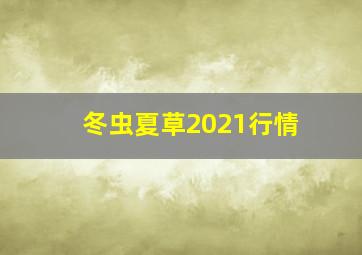 冬虫夏草2021行情